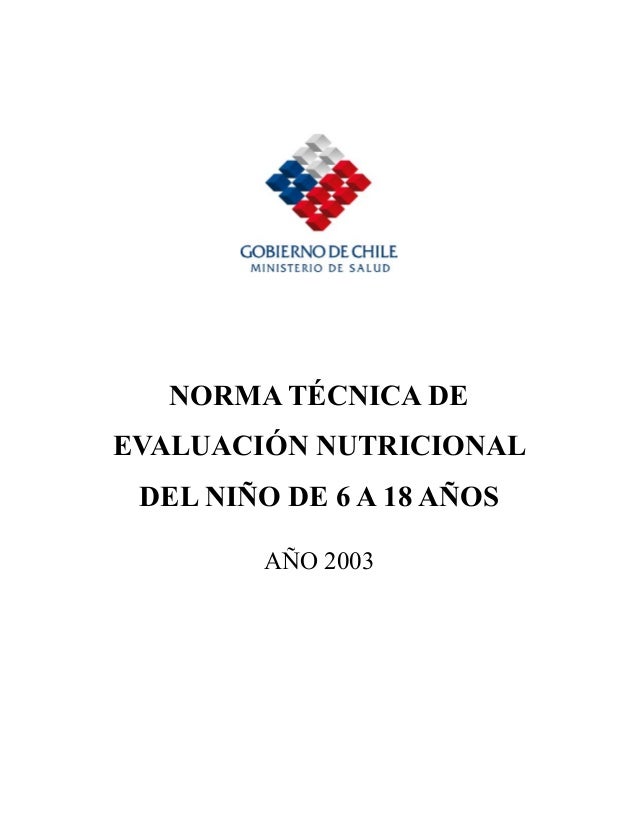 GOBIERNO DE CHILE
MINISTERIO DE SALUD

NORMA TÉCNICA DE
EVALUACIÓN NUTRICIONAL
DEL NIÑO DE 6 A 18 AÑOS

AÑO 2003